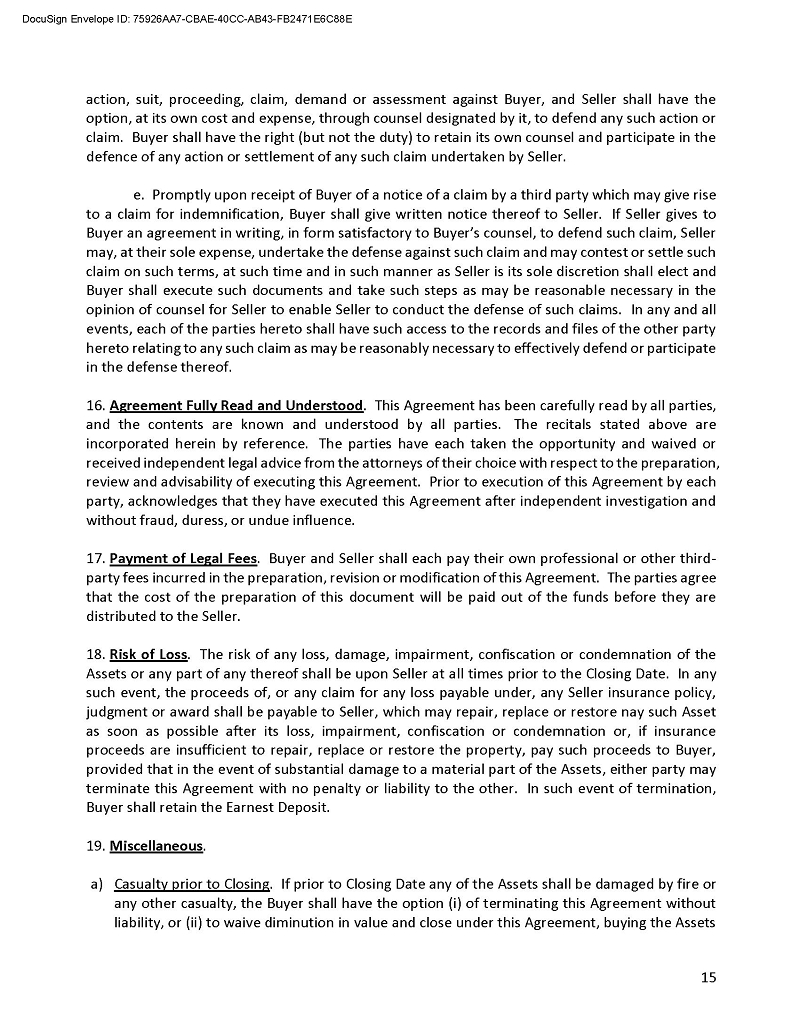 DocuSign Envelope ID: 75926AA7-CBAE-40CC-AB43-FB2471E6C88E

action, suit, proceeding, claim, demand or assessment against Buyer, and Seller shall have the option, at its own cost and expense, through counsel designated by it, to defend any such action or claim. Buyer shall have the right (but not the duty) to retain its own counsel and participate in the defence of any action or settlement of any such claim undertaken by Seller.

e. Promptly upon receipt of Buyer of a notice of a claim by a third party which may give rise to a claim for indemnification, Buyer shall give written notice thereof to Seller. If Seller gives to Buyer an agreement in writing, in form satisfactory to Buyer's counsel, to defend such claim, Seller may, at their sole expense, undertake the defense against such claim and may contest or settle such claim on such terms, at such time and in such manner as Seller is its sole discretion shall elect and Buyer shall execute such documents and take such steps as may be reasonable necessary in the opinion of counsel for Seller to enable Seller to conduct the defense of such claims. In any and all events, each of the parties hereto shall have such access to the records and files of the other party hereto relating to any such claim as may be reasonably necessary to effectively defend or participate in the defense thereof.

16. Agreement Fully Read and Understood. This Agreement has been carefully read by all parties, and the contents are known and understood by all parties. The recitals stated above are incorporated herein by reference. The parties have each taken the opportunity and waived or received independent legal advice from the attorneys of their choice with respect to the preparation, review and advisability of executing this Agreement. Prior to execution of this Agreement by each party, acknowledges that they have executed this Agreement after independent investigation and without fraud, duress, or undue influence.

17. Payment of Legal Fees. Buyer and Seller shall each pay their own professional or other third-party fees incurred in the preparation, revision or modification of this Agreement. The parties agree that the cost of the preparation of this document will be paid out of the funds before they are distributed to the Seller.

18. Risk of Loss. The risk of any loss, damage, impairment, confiscation or condemnation of the Assets or any part of any thereof shall be upon Seller at all times prior to the Closing Date. In any such event, the proceeds of, or any claim for any loss payable under, any Seller insurance policy, judgment or award shall be payable to Seller, which may repair, replace or restore nay such Asset as soon as possible after its loss, impairment, confiscation or condemnation or, if insurance proceeds are insufficient to repair, replace or restore the property, pay such proceeds to Buyer, provided that in the event of substantial damage to a material part of the Assets, either party may terminate this Agreement with no penalty or liability to the other. In such event of termination, Buyer shall retain the Earnest Deposit.

19. Miscellaneous.

a) Casualty prior to Closing. If prior to Closing Date any of the Assets shall be damaged by fire or any other casualty, the Buyer shall have the option (i) of terminating this Agreement without liability, or (ii) to waive diminution in value and close under this Agreement, buying the Assets

15